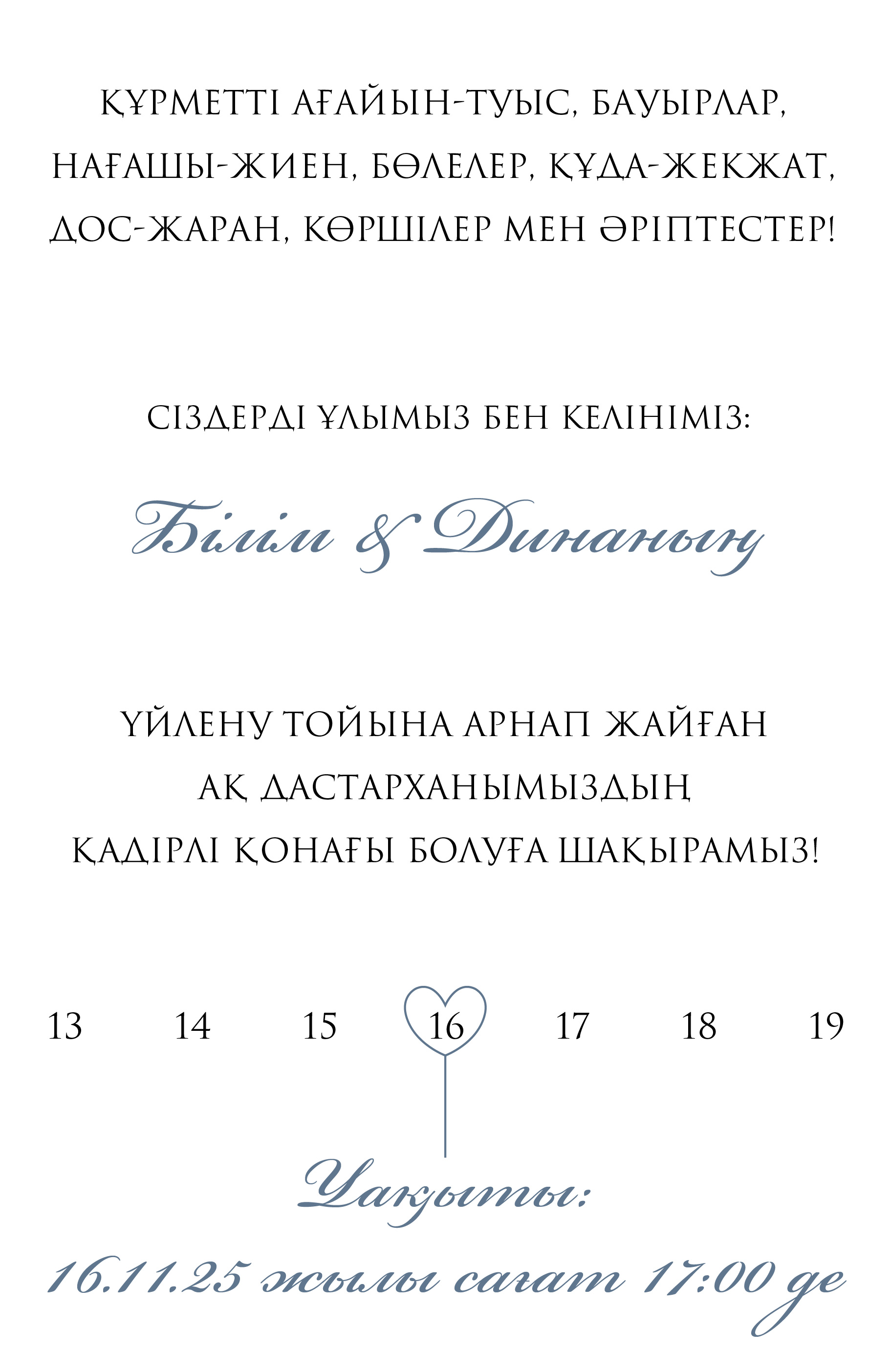 ҚҰРМЕТТІ АҒАЙЫН-ТУЫС, БАУЫРЛАР, НАҒАШЫ-ЖИЕН, БӨЛЕЛЕР, ҚҰДА-ЖЕКЖАТ, ДОС-ЖАРАН, КӨРШІЛЕР МЕН ӘРІПТЕСТЕР!

СІЗДЕРДІ ҰЛЫМЫЗ БЕН КЕЛІНІМІЗ:

Білім & Динаның

ҮЙЛЕНУ ТОЙЫНА АРНАП ЖАЙҒАН
АҚ ДАСТАРХАНЫМЫЗДЫҢ
ҚАДІРЛІ ҚОНАҒЫ БОЛУҒА ШАҚЫРАМЫЗ!

13 14 15 16 17 18 19

Уақыты:

16.11.25 жылы сағат 17:00 де